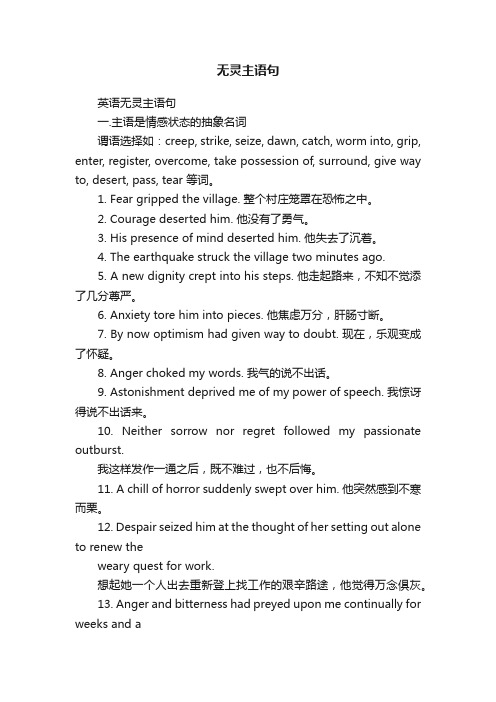 无灵主语句

英语无灵主语句

一.主语是情感状态的抽象名词

谓语选择如：creep, strike, seize, dawn, catch, worm into, grip, enter, register, overcome, take possession of, surround, give way to, desert, pass, tear 等词。

1. Fear gripped the village. 整个村庄笼罩在恐怖之中。

2. Courage deserted him. 他没有了勇气。

3. His presence of mind deserted him. 他失去了沉着。

4. The earthquake struck the village two minutes ago.

5. A new dignity crept into his steps. 他走起路来，不知不觉添了几分尊严。

6. Anxiety tore him into pieces. 他焦虑万分，肝肠寸断。

7. By now optimism had given way to doubt. 现在，乐观变成了怀疑。

8. Anger choked my words. 我气的说不出话。

9. Astonishment deprived me of my power of speech. 我惊讶得说不出话来。

10. Neither sorrow nor regret followed my passionate outburst.

我这样发作一通之后，既不难过，也不后悔。

11. A chill of horror suddenly swept over him. 他突然感到不寒而栗。

12. Despair seized him at the thought of her setting out alone to renew the

weary quest for work.

想起她一个人出去重新登上找工作的艰辛路途，他觉得万念俱灰。

13. Anger and bitterness had preyed upon me continually for weeks and a